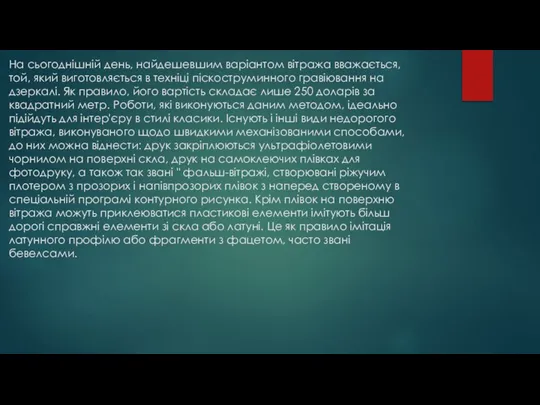 На сьогоднішній день, найдешевшим варіантом вітража вважається, той, який виготовляється в техніці піскоструминного гравіювання на дзеркалі. Як правило, його вартість складає лише 250 доларів за квадратний метр. Роботи, які виконуються даним методом, ідеально підійдуть для інтер'єру в стилі класики. Існують і інші види недорогого вітража, виконуваного щодо швидкими механізованими способами, до них можна віднести: друк закріплюються ультрафіолетовими чорнилом на поверхні скла, друк на самоклеючих плівках для фотодруку, а також так звані " фальш-вітражі, створювані ріжучим плотером з прозорих і напівпрозорих плівок з наперед створеному в спеціальній програмі контурного рисунка. Крім плівок на поверхню вітража можуть приклеюватися пластикові елементи імітують більш дорогі справжні елементи зі скла або латуні. Це як правило імітація латунного профілю або фрагменти з фацетом, часто звані бевелсами.